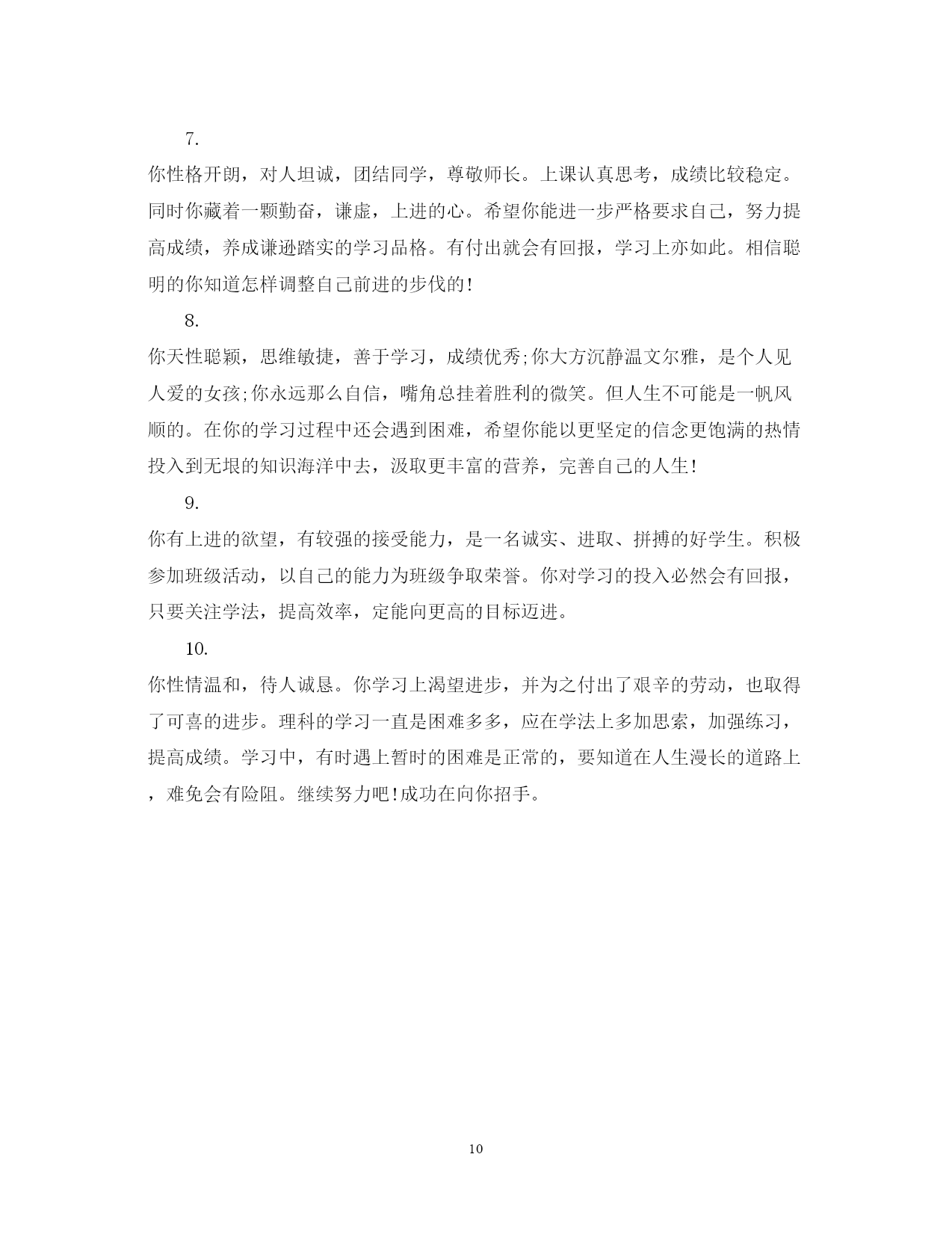 7.

你性格开朗，对人坦诚，团结同学，尊敬师长。上课认真思考，成绩比较稳定。同时你藏着一颗勤奋，谦虚，上进的心。希望你能进一步严格要求自己，努力提高成绩，养成谦逊踏实的学习品格。有付出就会有回报，学习上亦如此。相信聪明的你知道怎样调整自己前进的步伐的!

8.

你天性聪颖，思维敏捷，善于学习，成绩优秀;你大方沉静温文尔雅，是个人见人爱的女孩;你永远那么自信，嘴角总挂着胜利的微笑。但人生不可能是一帆风顺的。在你的学习过程中还会遇到困难，希望你能以更坚定的信念更饱满的热情投入到无垠的知识海洋中去，汲取更丰富的营养，完善自己的人生!

9.

你有上进的欲望，有较强的接受能力，是一名诚实、进取、拼搏的好学生。积极参加班级活动，以自己的能力为班级争取荣誉。你对学习的投入必然会有回报，只要关注学法，提高效率，定能向更高的目标迈进。

10.

你性情温和，待人诚恳。你学习上渴望进步，并为之付出了艰辛的劳动，也取得了可喜的进步。理科的学习一直是困难多多，应在学法上多加思索，加强练习，提高成绩。学习中，有时遇上暂时的困难是正常的，要知道在人生漫长的道路上，难免会有险阻。继续努力吧!成功在向你招手。

10